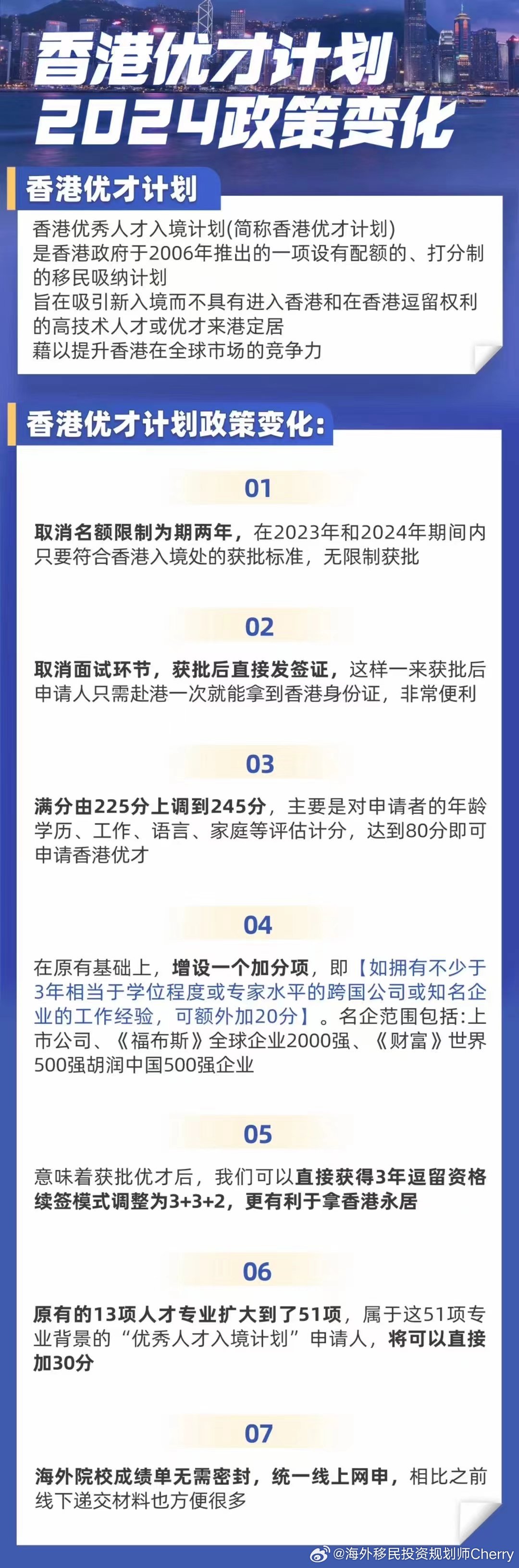 香港优才计划
2024政策变化

香港优才计划

香港优秀人才入境计划(简称香港优才计划)
是香港政府于2006年推出的一项设有配额的、打分制的移民吸纳计划
旨在吸引新入境而不具有进入香港和在香港逗留权利的高技术人才或优才来港定居
藉以提升香港在全球市场的竞争力

香港优才计划政策变化:

01

取消名额限制为期两年，在2023年和2024年期间内只要符合香港入境处的获批标准，无限制获批

02

取消面试环节，获批后直接发签证，这样一来获批后申请人只需赴港一次就能拿到香港身份证，非常便利

03

满分由225分上调到245分，主要是对申请者的年龄学历、工作、语言、家庭等评估计分，达到80分即可申请香港优才

04

在原有基础上，增设一个加分项，即【如拥有不少于3年相当于学位程度或专家水平的跨国公司或知名企业的工作经验，可额外加20分】。名企范围包括:上市公司、《福布斯》全球企业2000强、《财富》世界500强胡润中国500强企业

05

意味着获批优才后，我们可以直接获得3年逗留资格续签模式调整为3+3+2，更有利于拿香港永居

06

原有的13项人才专业扩大到了51项，属于这51项专业背景的“优秀人才入境计划”申请人，将可以直接加30分

07

海外院校成绩单无需密封，统一线上网申，相比之前线下递交材料也方便很多

@海外移民投资规划师Cherry